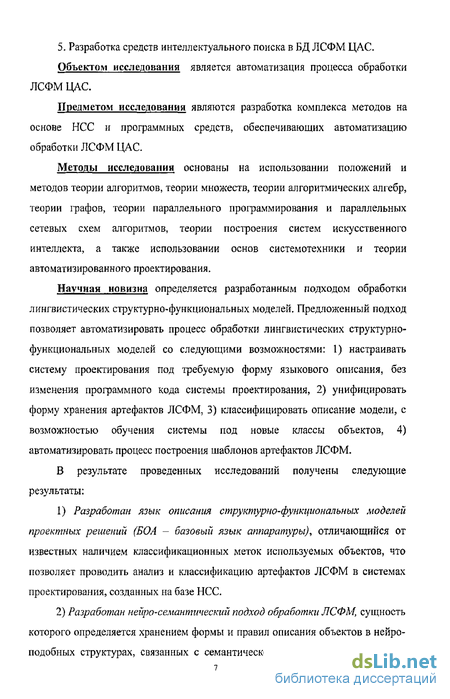 5. Разработка средств интеллектуального поиска в БД ЛСФМ ЦАС.

Объектом исследования является автоматизация процесса обработки ЛСФМ ЦАС.

Предметом исследования являются разработка комплекса методов на основе НСС и программных средств, обеспечивающих автоматизацию обработки ЛСФМ ЦАС.

Методы исследования основаны на использовании положений и методов теории алгоритмов, теории множеств, теории алгоритмических алгебр, теории графов, теории параллельного программирования и параллельных сетевых схем алгоритмов, теории построения систем искусственного интеллекта, а также использовании основ системотехники и теории автоматизированного проектирования.

Научная новизна определяется разработанным подходом обработки лингвистических структурно-функциональных моделей. Предложенный подход позволяет автоматизировать процесс обработки лингвистических структурно-функциональных моделей со следующими возможностями: 1) настраивать систему проектирования под требуемую форму языкового описания, без изменения программного кода системы проектирования, 2) унифицировать форму хранения артефактов ЛСФМ, 3) классифицировать описание модели, с возможностью обучения системы под новые классы объектов, 4) автоматизировать процесс построения шаблонов артефактов ЛСФМ.

В результате проведенных исследований получены следующие результаты:

1) Разработан язык описания структурно-функциональных моделей проектных решений (БОА – базовый язык аппаратуры), отличающийся от известных наличием классификационных меток используемых объектов, что позволяет проводить анализ и классификацию артефактов ЛСФМ в системах проектирования, созданных на базе НСС.

2) Разработан нейро-семантический подход обработки ЛСФМ, сущность которого определяется хранением формы и правил описания объектов в нейроподобных структурах, связанных с семантическ

7

dsLib.net
библиотека диссертаций